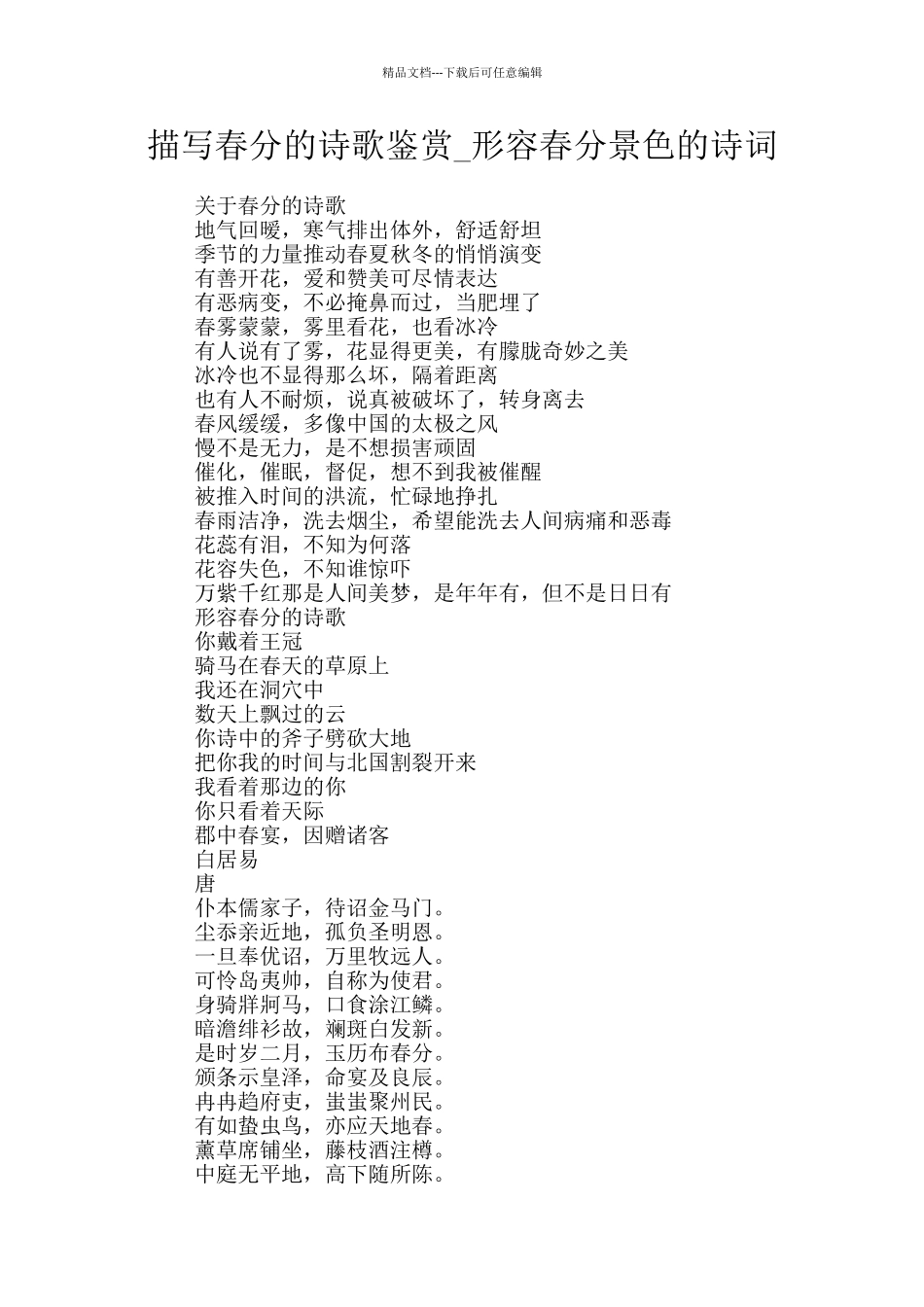 精品文档---下载后可任意编辑

描写春分的诗歌鉴赏_形容春分景色的诗词

关于春分的诗歌
地气回暖，寒气排出体外，舒适舒坦
季节的力量推动春夏秋冬的悄悄演变
有善开花，爱和赞美可尽情表达
有恶病变，不必掩鼻而过，当肥埋了
春雾蒙蒙，雾里看花，也看冰冷
有人说有了雾，花显得更美，有朦胧奇妙之美
冰冷也不显得那么坏，隔着距离
也有人不耐烦，说真被破坏了，转身离去
春风缓缓，多像中国的太极之风
慢不是无力，是不想损害顽固
催化，催眠，督促，想不到我被催醒
被推入时间的洪流，忙碌地挣扎
春雨洁净，洗去烟尘，希望能洗去人间病痛和恶毒
花蕊有泪，不知为何落
花容失色，不知谁惊吓
万紫千红那是人间美梦，是年年有，但不是日日有
形容春分的诗歌
你戴着王冠
骑马在春天的草原上
我还在洞穴中
数天上飘过的云
你诗中的斧子劈砍大地
把你我的时间与北国割裂开来
我看着那边的你
你只看着天际
郡中春宴，因赠诸客
白居易
唐
仆本儒家子，待诏金马门。
尘忝亲近地，孤负圣明恩。
一旦奉优诏，万里牧远人。
可怜岛夷帅，自称为使君。
身骑牂牁马，口食涂江鳞。
暗澹绯衫故，斓斑白发新。
是时岁二月，玉历布春分。
颁条示皇泽，命宴及良辰。
冉冉趋府吏，蚩蚩聚州民。
有如蛰虫鸟，亦应天地春。
薰草席铺坐，藤枝酒注樽。
中庭无平地，高下随所陈。